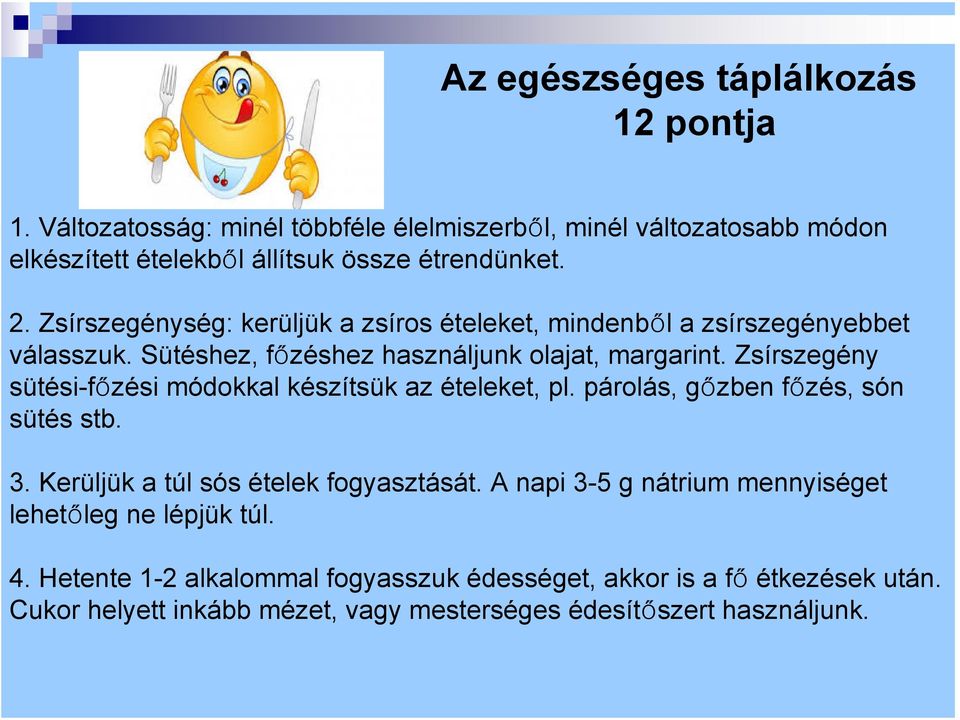 Az egészséges táplálkozás 12 pontja

1. Változatosság: minél többféle élelmiszerből, minél változatosabb módon elkészített ételekből állítsuk össze étrendünket.

2. Zsírszegénység: kerüljük a zsíros ételeket, mindenből a zsírszegényebbet válasszuk. Sütéshez, főzéshez használjunk olajat, margarint. Zsírszegény sütési-főzési módokkal készítsük az ételeket, pl. párolás, gőzben főzés, són sütés stb.

3. Kerüljük a túl sós ételek fogyasztását. A napi 3-5 g nátrium mennyiséget lehetőleg ne lépjük túl.

4. Hetente 1-2 alkalommal fogyasszuk édességet, akkor is a fő étkezések után. Cukor helyett inkább mézet, vagy mesterséges édesítőszert használjunk.